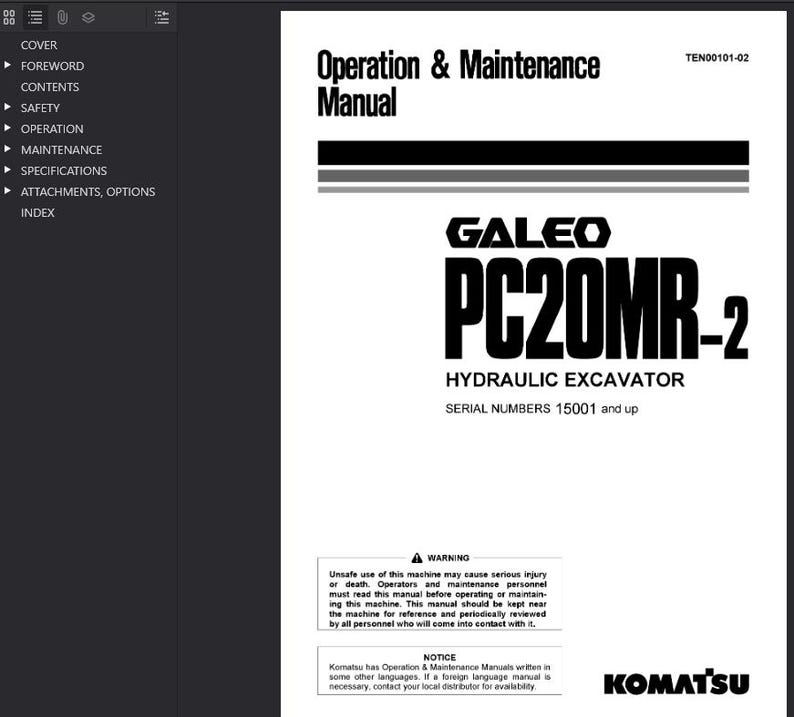 COVER
FOREWORD
CONTENTS
SAFETY
OPERATION
MAINTENANCE
SPECIFICATIONS
ATTACHMENTS, OPTIONS
INDEX

Operation & Maintenance Manual

TEN00101-02

GALEO
PC20MR-2
HYDRAULIC EXCAVATOR
SERIAL NUMBERS 15001 and up

WARNING
Unsafe use of this machine may cause serious injury or death. Operators and maintenance personnel must read this manual before operating or maintaining this machine. This manual should be kept near the machine for reference and periodically reviewed by all personnel who will come into contact with it.

NOTICE
Komatsu has Operation & Maintenance Manuals written in some other languages. If a foreign language manual is necessary, contact your local distributor for availability.

KOMATSU